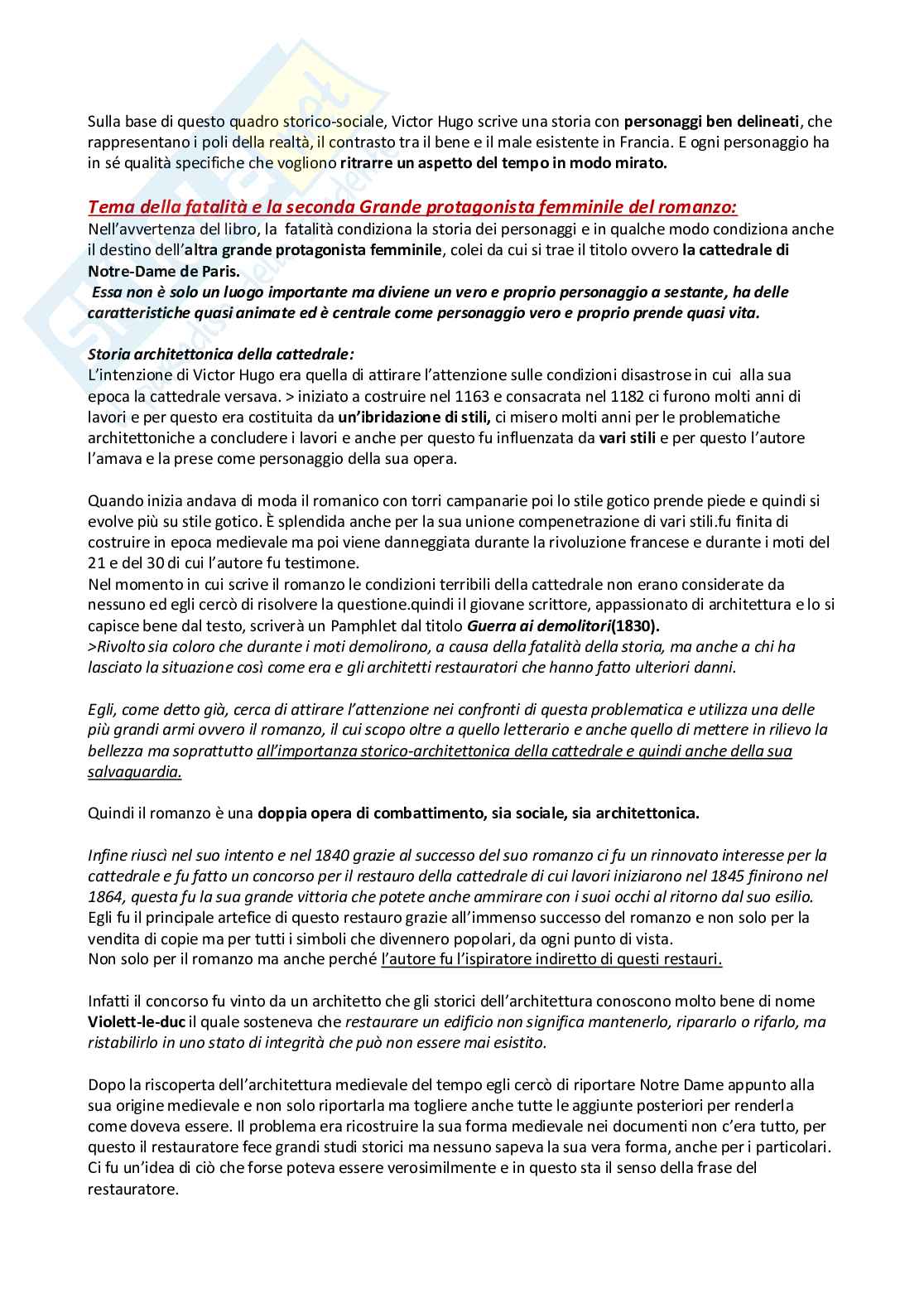 Sulla base di questo quadro storico-sociale, Victor Hugo scrive una storia con personaggi ben delineati, che rappresentano i poli della realtà, il contrasto tra il bene e il male esistente in Francia. E ogni personaggio ha in sé qualità specifiche che vogliono ritrarre un aspetto del tempo in modo mirato.

Tema della fatalità e la seconda Grande protagonista femminile del romanzo:
Nell'avvertenza del libro, la fatalità condiziona la storia dei personaggi e in qualche modo condiziona anche il destino dell'altra grande protagonista femminile, colei da cui si trae il titolo ovvero la cattedrale di Notre-Dame de Paris.
Essa non è solo un luogo importante ma diviene un vero e proprio personaggio a sestante, ha delle caratteristiche quasi animate ed è centrale come personaggio vero e proprio prende quasi vita.

Storia architettonica della cattedrale:
L'intenzione di Victor Hugo era quella di attirare l'attenzione sulle condizioni disastrose in cui alla sua epoca la cattedrale versava. > iniziato a costruire nel 1163 e consacrata nel 1182 ci furono molti anni di lavori e per questo era costituita da un'ibridazione di stili, ci misero molti anni per le problematiche architettoniche a concludere i lavori e anche per questo fu influenzata da vari stili e per questo l'autore l'amava e la prese come personaggio della sua opera.

Quando inizia andava di moda il romanico con torri campanarie poi lo stile gotico prende piede e quindi si evolve più su stile gotico. È splendida anche per la sua unione compenetrazione di vari stili.fu finita di costruire in epoca medievale ma poi viene danneggiata durante la rivoluzione francese e durante i moti del 21 e del 30 di cui l'autore fu testimone.
Nel momento in cui scrive il romanzo le condizioni terribili della cattedrale non erano considerate da nessuno ed egli cercò di risolvere la questione.quindi il giovane scrittore, appassionato di architettura e lo si capisce bene dal testo, scriverà un Pamphlet dal titolo Guerra ai demolitori(1830).
>Rivolto sia coloro che durante i moti demolirono, a causa della fatalità della storia, ma anche a chi ha lasciato la situazione così come era e gli architetti restauratori che hanno fatto ulteriori danni.

Egli, come detto già, cerca di attirare l'attenzione nei confronti di questa problematica e utilizza una delle più grandi armi ovvero il romanzo, il cui scopo oltre a quello letterario e anche quello di mettere in rilievo la bellezza ma soprattutto all'importanza storico-architettonica della cattedrale e quindi anche della sua salvaguardia.

Quindi il romanzo è una doppia opera di combattimento, sia sociale, sia architettonica.

Infine riuscì nel suo intento e nel 1840 grazie al successo del suo romanzo ci fu un rinnovato interesse per la cattedrale e fu fatto un concorso per il restauro della cattedrale di cui lavori iniziarono nel 1845 finirono nel 1864, questa fu la sua grande vittoria che potete anche ammirare con i suoi occhi al ritorno dal suo esilio. Egli fu il principale artefice di questo restauro grazie all'immenso successo del romanzo e non solo per la vendita di copie ma per tutti i simboli che divennero popolari, da ogni punto di vista.
Non solo per il romanzo ma anche perché l'autore fu l'ispiratore indiretto di questi restauri.

Infatti il concorso fu vinto da un architetto che gli storici dell'architettura conoscono molto bene di nome Violett-le-duc il quale sosteneva che restaurare un edificio non significa mantenerlo, ripararlo o rifarlo, ma ristabilirlo in uno stato di integrità che può non essere mai esistito.

Dopo la riscoperta dell'architettura medievale del tempo egli cercò di riportare Notre Dame appunto alla sua origine medievale e non solo riportarla ma togliere anche tutte le aggiunte posteriori per renderla come doveva essere. Il problema era ricostruire la sua forma medievale nei documenti non c'era tutto, per questo il restauratore fece grandi studi storici ma nessuno sapeva la sua vera forma, anche per i particolari. Ci fu un'idea di ciò che forse poteva essere verosimilmente e in questo sta il senso della frase del restauratore.